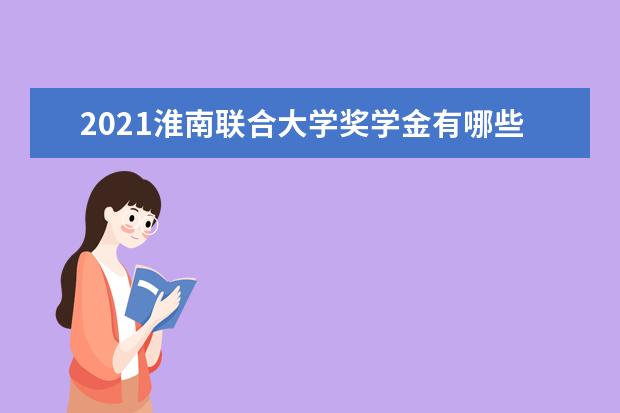 2021淮南联合大学奖学金有哪些